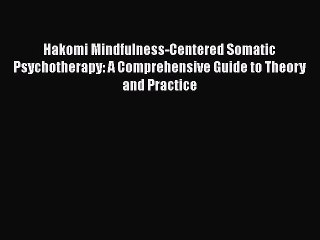 Hakomi Mindfulness-Centered Somatic Psychotherapy: A Comprehensive Guide to Theory and Practice